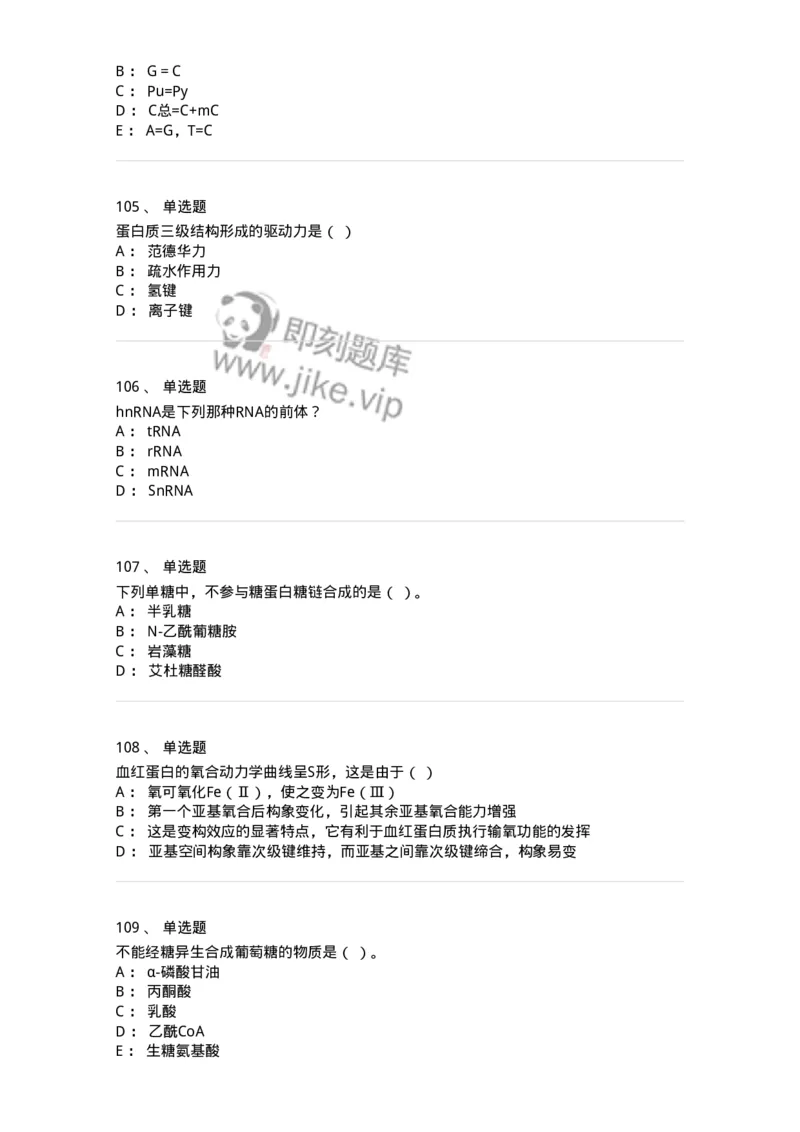 B： G = C
C： Pu=Py
D： C总=C+mC
E： A=G，T=C

105、 单选题
蛋白质三级结构形成的驱动力是（ ）
A： 范德华力
B： 疏水作用力
C： 氢键
D： 离子键

即刻题库
www.jike.vip

106、 单选题
hnRNA是下列那种RNA的前体？
A： tRNA
B： rRNA
C： mRNA
D： SnRNA

107、 单选题
下列单糖中，不参与糖蛋白糖链合成的是（ ）。
A： 半乳糖
B： N-乙酰葡糖胺
C： 岩藻糖
D： 艾杜糖醛酸

108、 单选题
血红蛋白的氧合动力学曲线呈S形，这是由于（ ）
A： 氧可氧化Fe（Ⅱ），使之变为Fe（Ⅲ）
B： 第一个亚基氧合后构象变化，引起其余亚基氧合能力增强
C： 这是变构效应的显著特点，它有利于血红蛋白质执行输氧功能的发挥
D： 亚基空间构象靠次级键维持，而亚基之间靠次级键缔合，构象易变

109、 单选题
不能经糖异生合成葡萄糖的物质是（ ）。
A： α-磷酸甘油
B： 丙酮酸
C： 乳酸
D： 乙酰CoA
E： 生糖氨基酸